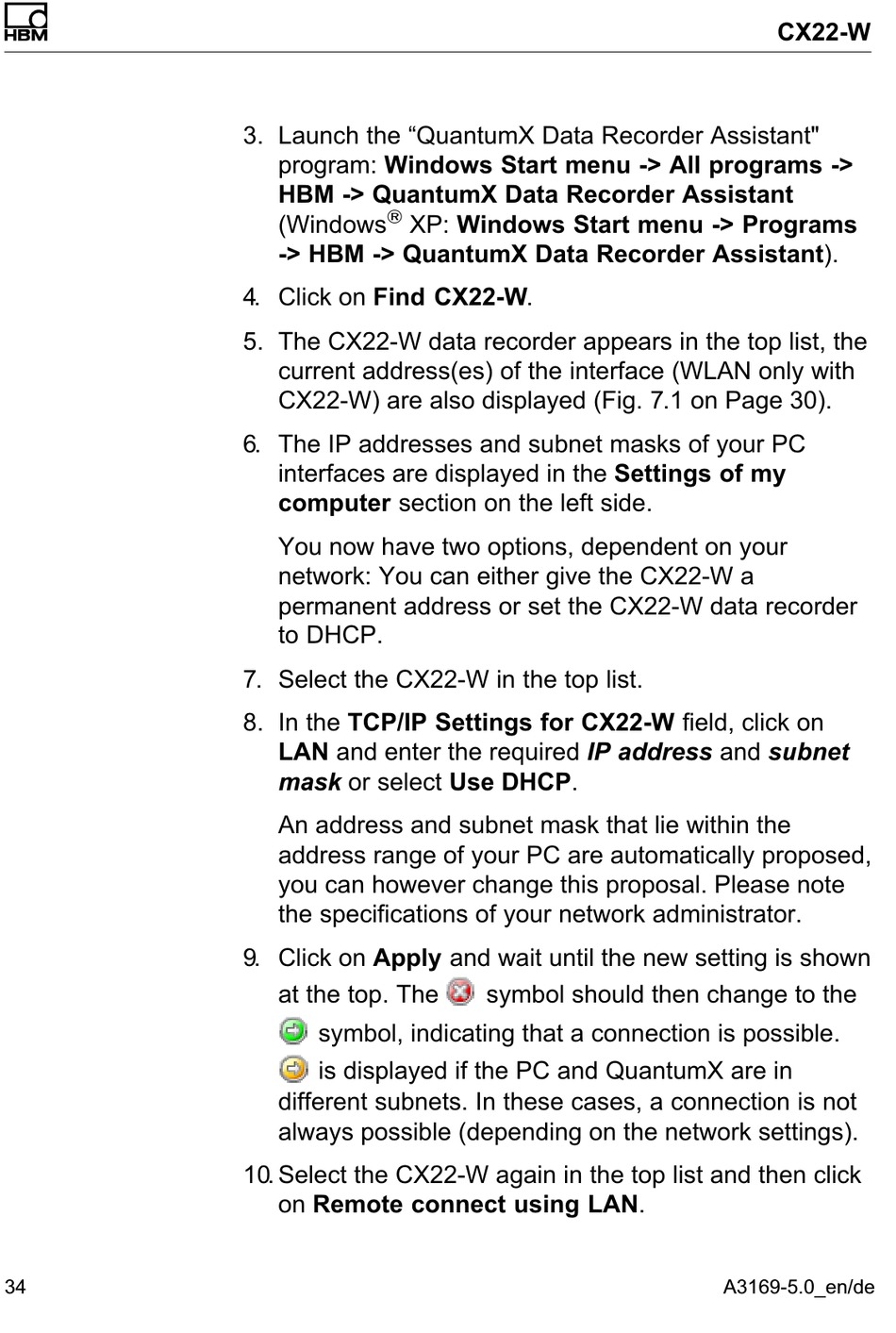 HBM

CX22-W

3. Launch the “QuantumX Data Recorder Assistant" program: Windows Start menu -> All programs -> HBM -> QuantumX Data Recorder Assistant (Windows® XP: Windows Start menu -> Programs -> HBM -> QuantumX Data Recorder Assistant).

4. Click on Find CX22-W.

5. The CX22-W data recorder appears in the top list, the current address(es) of the interface (WLAN only with CX22-W) are also displayed (Fig. 7.1 on Page 30).

6. The IP addresses and subnet masks of your PC interfaces are displayed in the Settings of my computer section on the left side.

You now have two options, dependent on your network: You can either give the CX22-W a permanent address or set the CX22-W data recorder to DHCP.

7. Select the CX22-W in the top list.

8. In the TCP/IP Settings for CX22-W field, click on LAN and enter the required IP address and subnet mask or select Use DHCP.

An address and subnet mask that lie within the address range of your PC are automatically proposed, you can however change this proposal. Please note the specifications of your network administrator.

9. Click on Apply and wait until the new setting is shown at the top. The symbol should then change to the symbol, indicating that a connection is possible. is displayed if the PC and QuantumX are in different subnets. In these cases, a connection is not always possible (depending on the network settings).

10. Select the CX22-W again in the top list and then click on Remote connect using LAN.

34

A3169-5.0_en/de